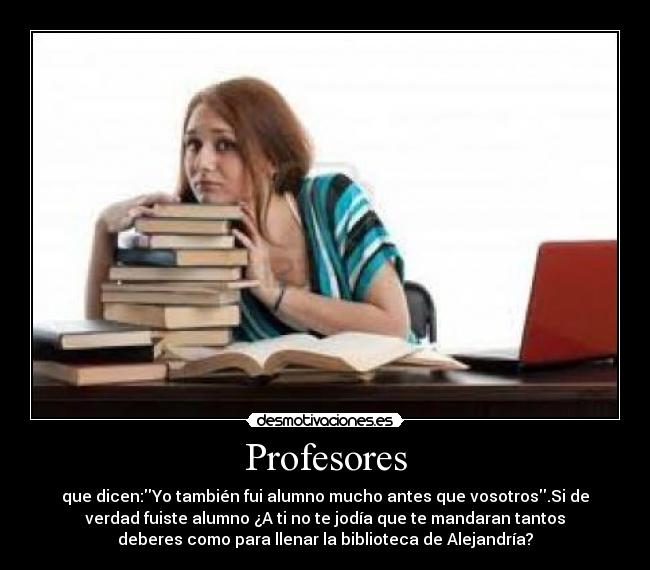 desmotivaciones.es

Profesores

que dicen:''Yo también fui alumno mucho antes que vosotros''.Si de verdad fuiste alumno ¿A ti no te jodía que te mandaran tantos deberes como para llenar la biblioteca de Alejandría?